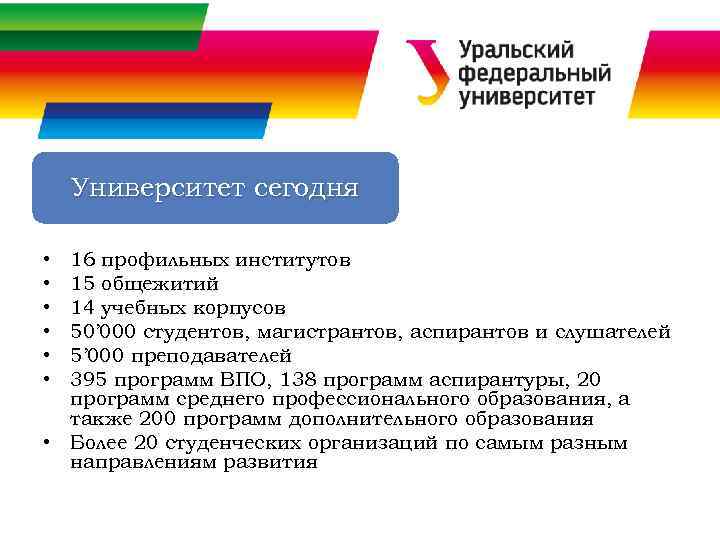 Уральский федеральный университет

Университет сегодня

• 16 профильных институтов
• 15 общежитий
• 14 учебных корпусов
• 50’000 студентов, магистрантов, аспирантов и слушателей
• 5’000 преподавателей
• 395 программ ВПО, 138 программ аспирантуры, 20 программ среднего профессионального образования, а также 200 программ дополнительного образования
• Более 20 студенческих организаций по самым разным направлениям развития